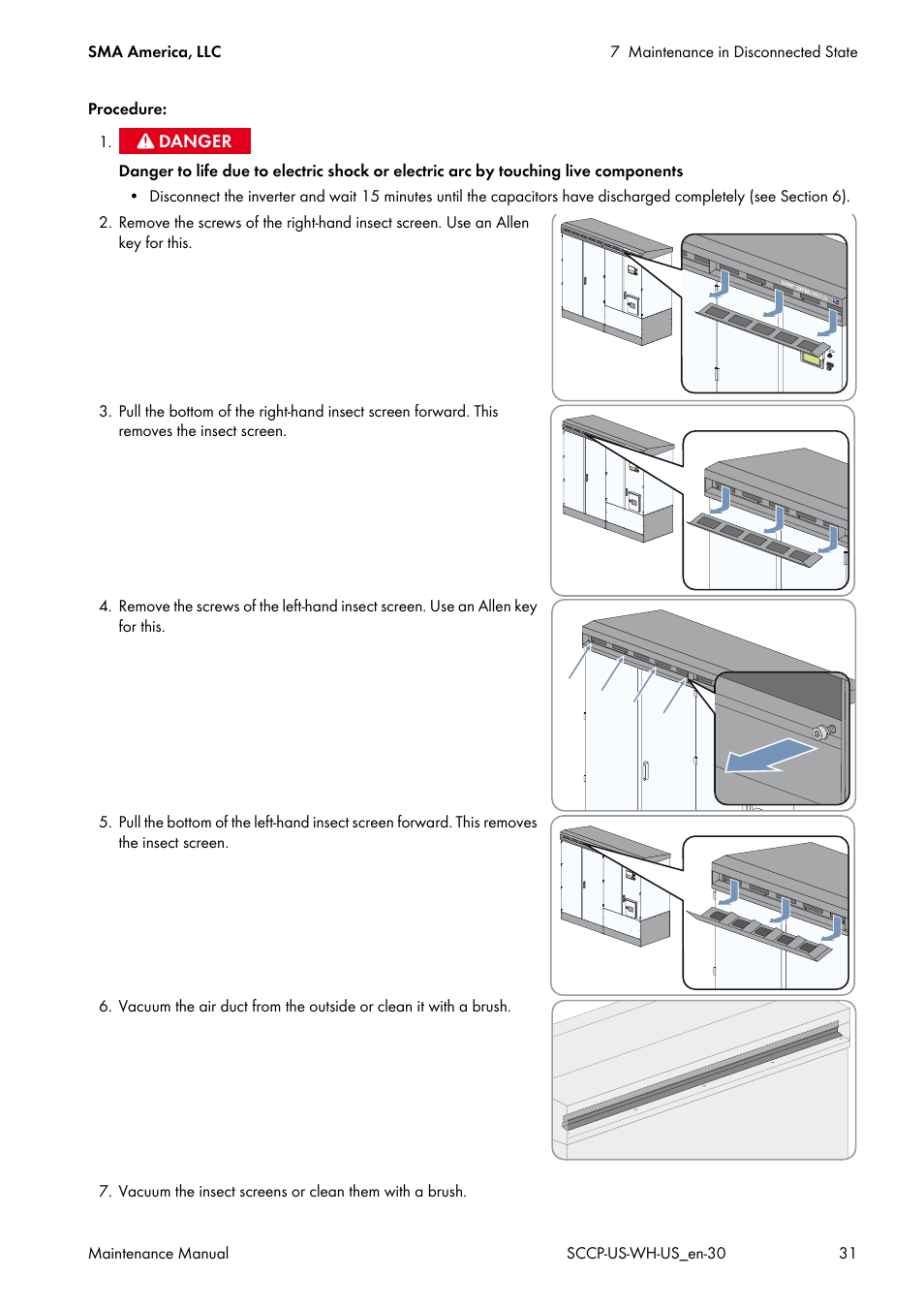 SMA America, LLC

7 Maintenance in Disconnected State

Procedure:

1. DANGER

Danger to life due to electric shock or electric arc by touching live components

• Disconnect the inverter and wait 15 minutes until the capacitors have discharged completely (see Section 6).

2. Remove the screws of the right-hand insect screen. Use an Allen key for this.

3. Pull the bottom of the right-hand insect screen forward. This removes the insect screen.

4. Remove the screws of the left-hand insect screen. Use an Allen key for this.

5. Pull the bottom of the left-hand insect screen forward. This removes the insect screen.

6. Vacuum the air duct from the outside or clean it with a brush.

7. Vacuum the insect screens or clean them with a brush.

Maintenance Manual

SCCP-US-WH-US_en-30

31